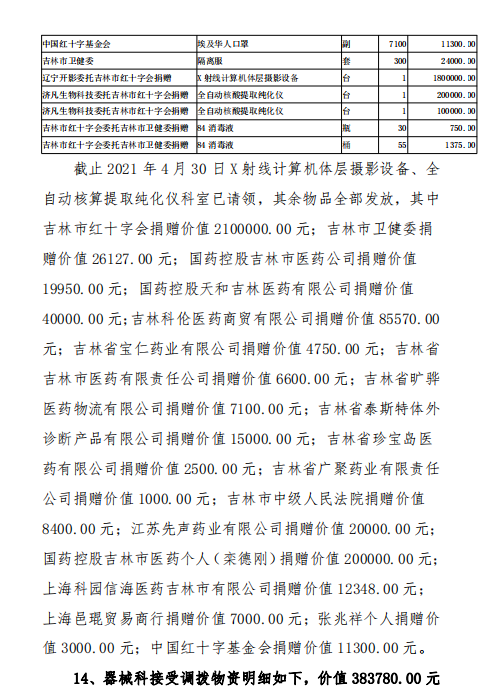 | 中国红十字基金会 | 埃及华人口罩 | 副 | 7100 | 11300.00 |
|---|---|---|---|---|
| 吉林市卫健委 | 隔离服 | 套 | 300 | 24000.00 |
| 辽宁开影委托吉林市红十字会捐赠 | X 射线计算机体层摄影设备 | 台 | 1 | 1800000.00 |
| 济凡生物科技委托吉林市红十字会捐赠 | 全自动核酸提取纯化仪 | 台 | 1 | 200000.00 |
| 济凡生物科技委托吉林市红十字会捐赠 | 全自动核酸提取纯化仪 | 台 | 1 | 100000.00 |
| 吉林市红十字会委托吉林市卫健委捐赠 | 84 消毒液 | 瓶 | 30 | 750.00 |
| 吉林市红十字会委托吉林市卫健委捐赠 | 84 消毒液 | 桶 | 55 | 1375.00 |

截止 2021 年 4 月 30 日 X 射线计算机体层摄影设备、全自动核算提取纯化仪科室已请领，其余物品全部发放，其中吉林市红十字会捐赠价值 2100000.00 元；吉林市卫健委捐赠价值 26127.00 元；国药控股吉林市医药公司捐赠价值 19950.00 元；国药控股天和吉林医药有限公司捐赠价值 40000.00 元；吉林科伦医药商贸有限公司捐赠价值 85570.00 元；吉林省宝仁药业有限公司捐赠价值 4750.00 元；吉林省吉林市医药有限责任公司捐赠价值 6600.00 元；吉林省旷骅医药物流有限公司捐赠价值 7100.00 元；吉林省泰斯特体外诊断产品有限公司捐赠价值 15000.00 元；吉林省珍宝岛医药有限公司捐赠价值 2500.00 元；吉林省广聚药业有限责任公司捐赠价值 1000.00 元；吉林市中级人民法院捐赠价值 8400.00 元；江苏先声药业有限公司捐赠价值 20000.00 元；国药控股吉林市医药个人（栾德刚）捐赠价值 200000.00 元；上海科园信海医药吉林市有限公司捐赠价值 12348.00 元；上海邑琨贸易商行捐赠价值 7000.00 元；张兆祥个人捐赠价值 3000.00 元；中国红十字基金会捐赠价值 11300.00 元。

14、器械科接受调拨物资明细如下，价值 383780.00 元